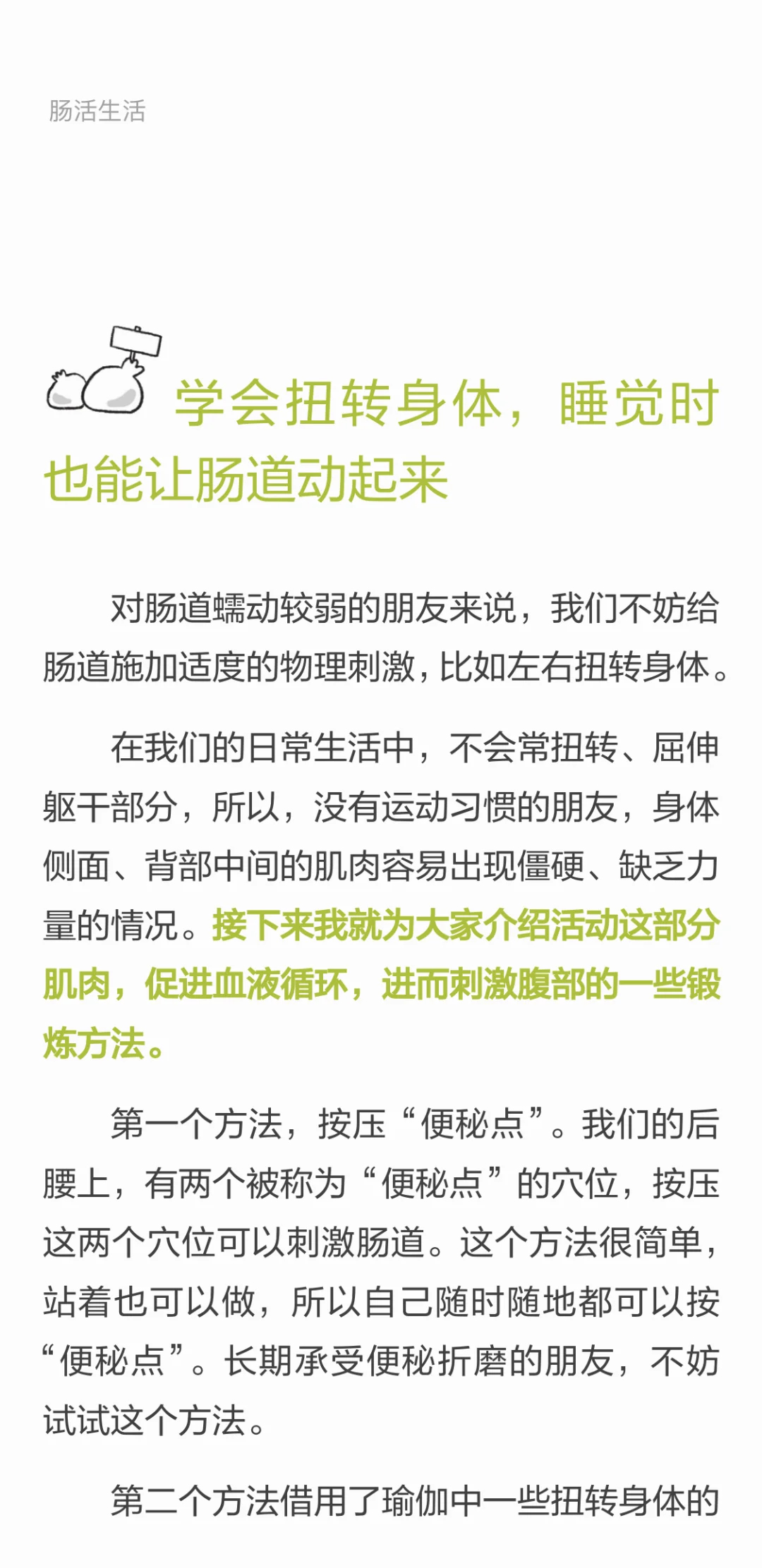 肠活生活

学会扭转身体，睡觉时也能让肠道动起来

对肠道蠕动较弱的朋友来说，我们不妨给肠道施加适度的物理刺激，比如左右扭转身体。

在我们的日常生活中，不会常扭转、屈伸躯干部分，所以，没有运动习惯的朋友，身体侧面、背部中间的肌肉容易出现僵硬、缺乏力量的情况。接下来我就为大家介绍活动这部分肌肉，促进血液循环，进而刺激腹部的一些锻炼方法。

第一个方法，按压“便秘点”。我们的后腰上，有两个被称为“便秘点”的穴位，按压这两个穴位可以刺激肠道。这个方法很简单，站着也可以做，所以自己随时随地都可以按“便秘点”。长期承受便秘折磨的朋友，不妨试试这个方法。

第二个方法借用了瑜伽中一些扭转身体的